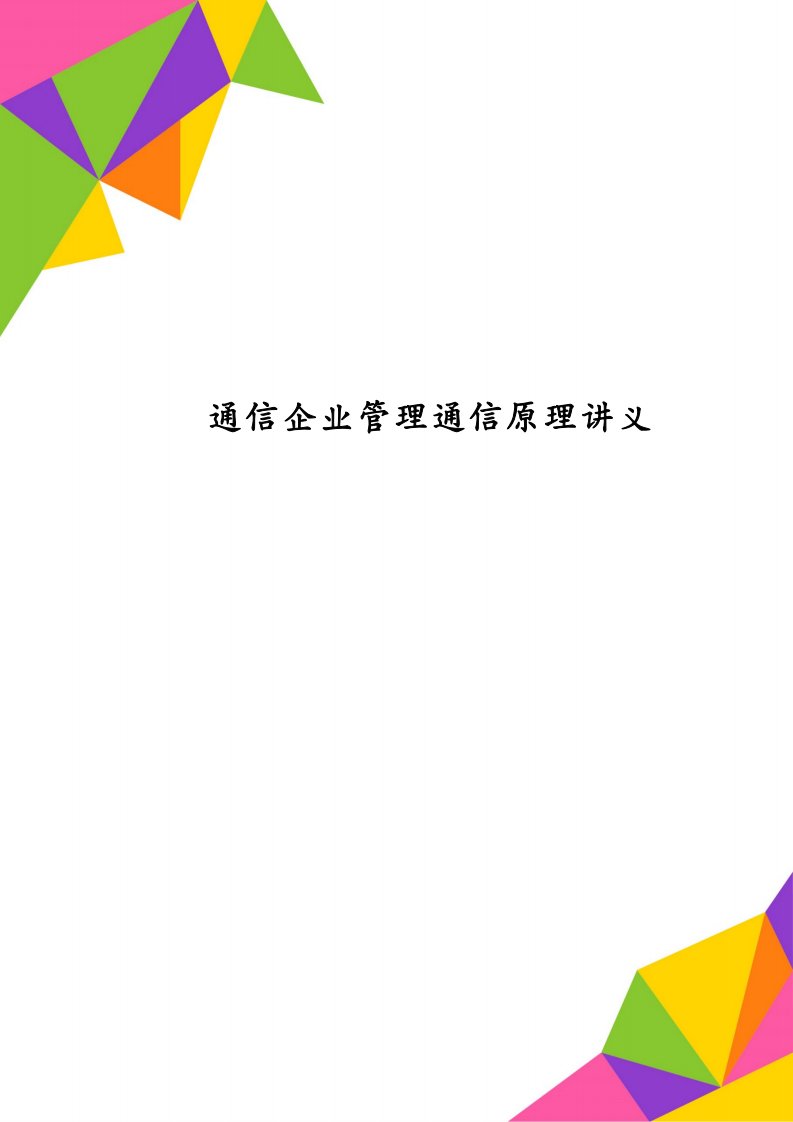 通信企业管理通信原理讲义